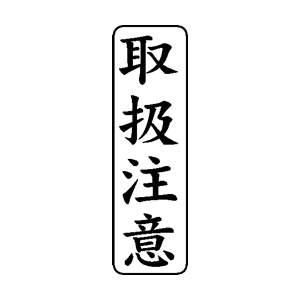 取扱注意